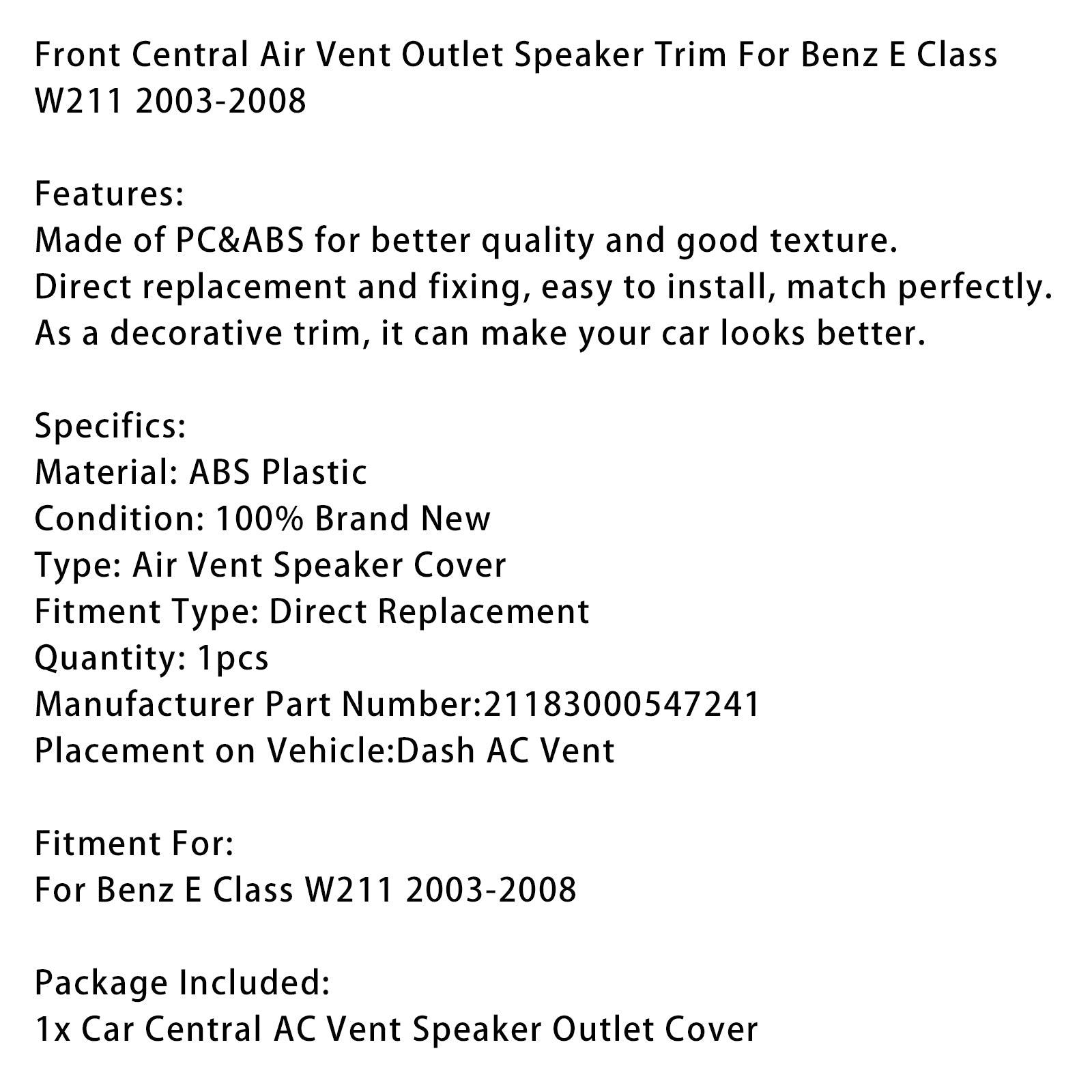 Front Central Air Vent Outlet Speaker Trim For Benz E Class W211 2003-2008

Features:
Made of PC&ABS for better quality and good texture.
Direct replacement and fixing, easy to install, match perfectly.
As a decorative trim, it can make your car looks better.

Specifics:
Material: ABS Plastic
Condition: 100% Brand New
Type: Air Vent Speaker Cover
Fitment Type: Direct Replacement
Quantity: 1pcs
Manufacturer Part Number:21183000547241
Placement on Vehicle:Dash AC Vent

Fitment For:
For Benz E Class W211 2003-2008

Package Included:
1x Car Central AC Vent Speaker Outlet Cover